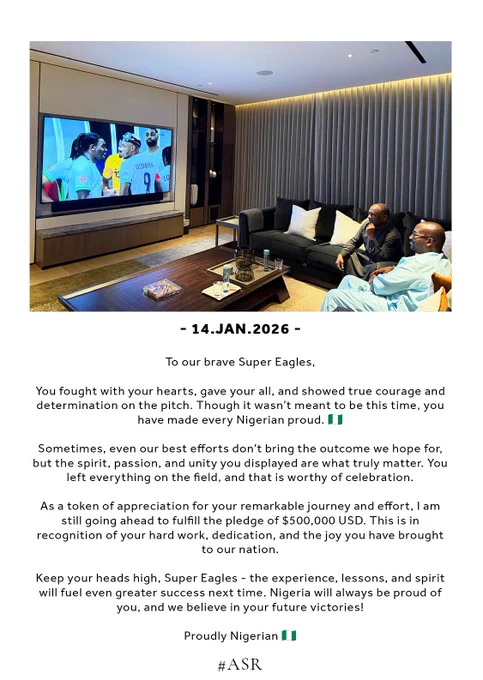 - 14.JAN.2026 -

To our brave Super Eagles,

You fought with your hearts, gave your all, and showed true courage and determination on the pitch. Though it wasn't meant to be this time, you have made every Nigerian proud. 🇳🇬

Sometimes, even our best efforts don't bring the outcome we hope for, but the spirit, passion, and unity you displayed are what truly matter. You left everything on the field, and that is worthy of celebration.

As a token of appreciation for your remarkable journey and effort, I am still going ahead to fulfill the pledge of $500,000 USD. This is in recognition of your hard work, dedication, and the joy you have brought to our nation.

Keep your heads high, Super Eagles - the experience, lessons, and spirit will fuel even greater success next time. Nigeria will always be proud of you, and we believe in your future victories!

Proudly Nigerian 🇳🇬

#ASR